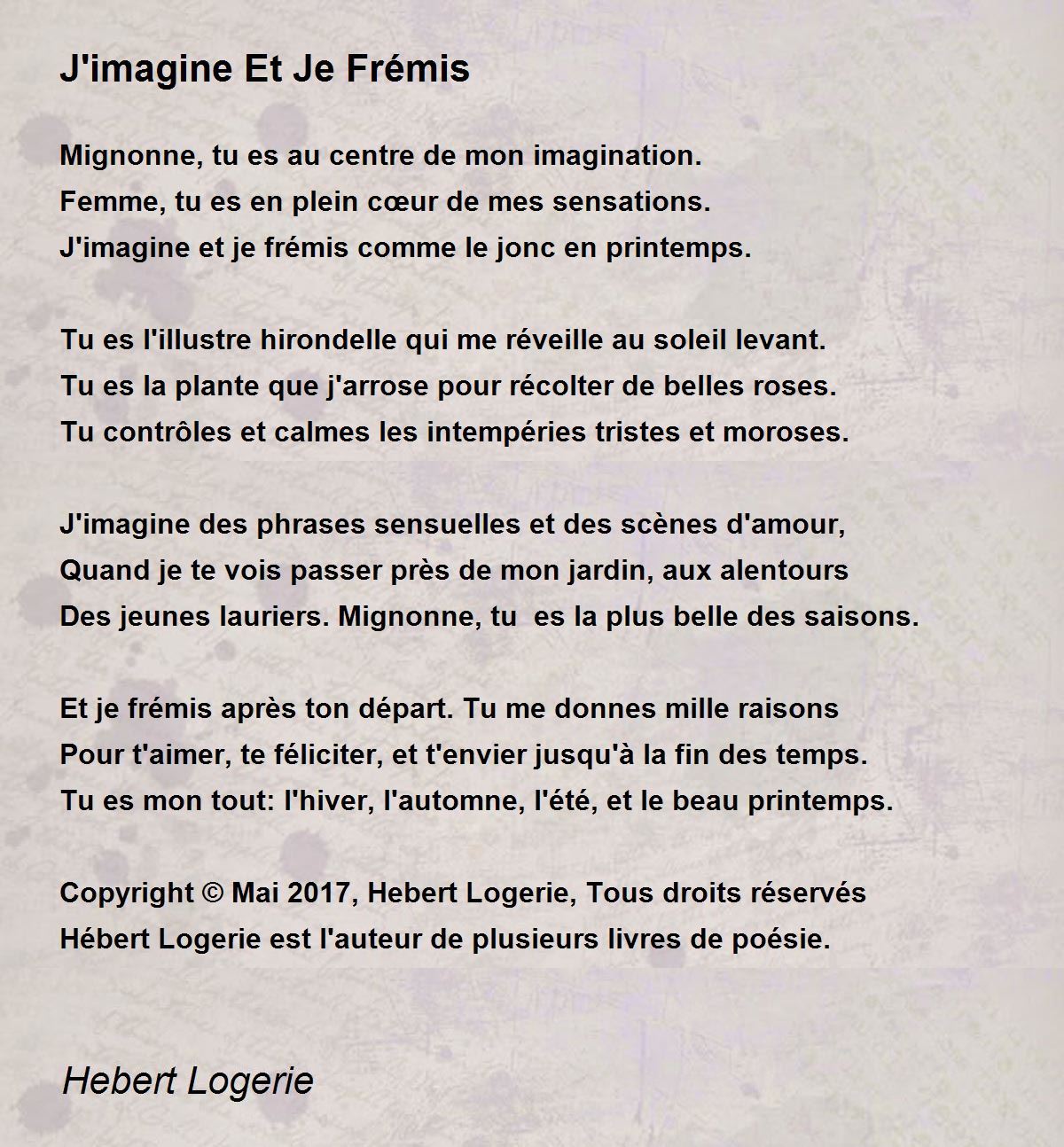 J'imagine Et Je Frémis

Mignonne, tu es au centre de mon imagination.
Femme, tu es en plein cœur de mes sensations.
J'imagine et je frémis comme le jonc en printemps.

Tu es l'illustre hirondelle qui me réveille au soleil levant.
Tu es la plante que j'arrose pour récolter de belles roses.
Tu contrôles et calmes les intempéries tristes et moroses.

J'imagine des phrases sensuelles et des scènes d'amour,
Quand je te vois passer près de mon jardin, aux alentours
Des jeunes lauriers. Mignonne, tu  es la plus belle des saisons.

Et je frémis après ton départ. Tu me donnes mille raisons
Pour t'aimer, te féliciter, et t'envier jusqu'à la fin des temps.
Tu es mon tout: l'hiver, l'automne, l'été, et le beau printemps.

Copyright © Mai 2017, Hebert Logerie, Tous droits réservés
Hébert Logerie est l'auteur de plusieurs livres de poésie.

Hebert Logerie